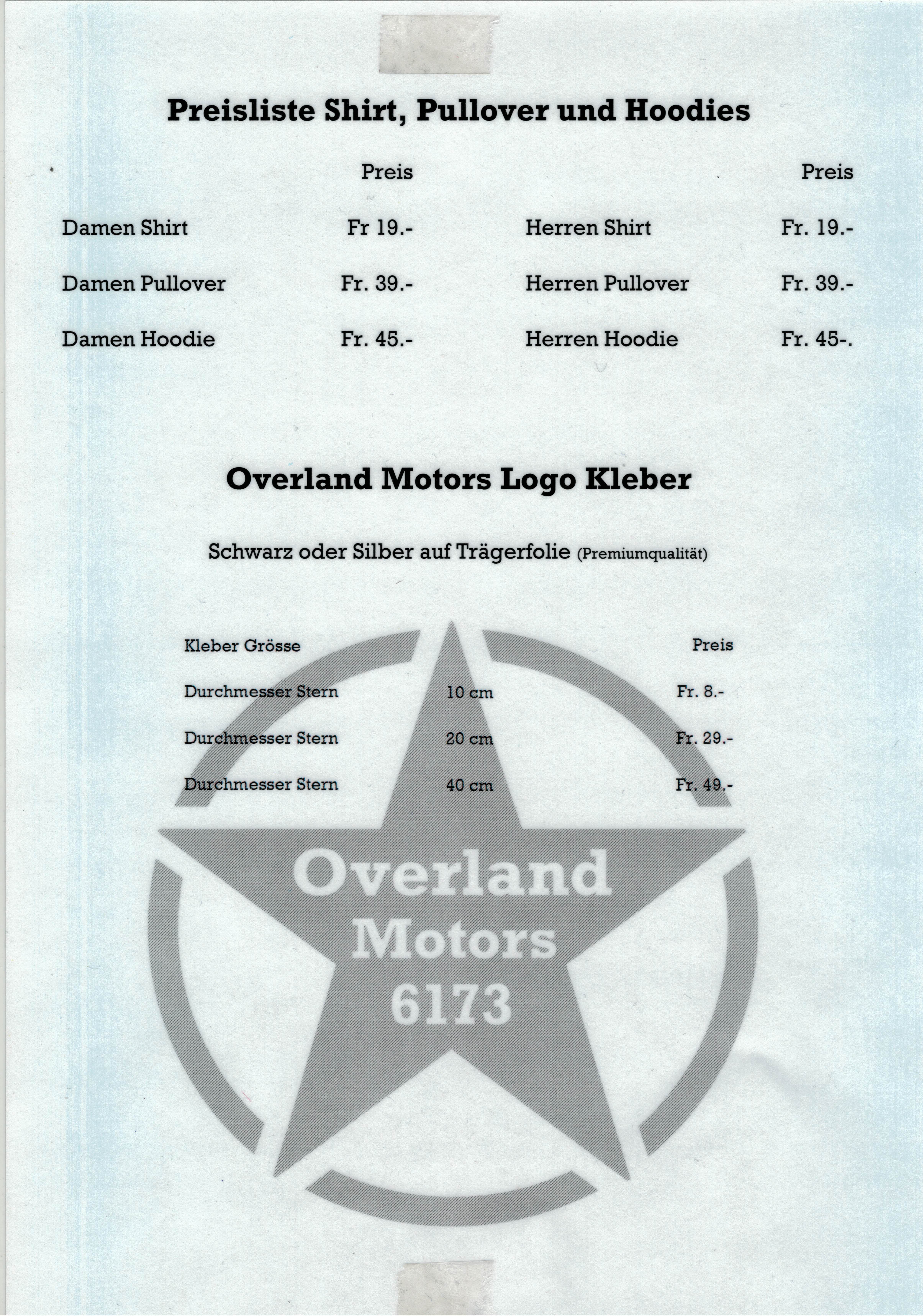 Preisliste Shirt, Pullover und Hoodies

|  | Preis |  | Preis |
|---|---|---|---|
| Damen Shirt | Fr 19.- | Herren Shirt | Fr. 19.- |
| Damen Pullover | Fr. 39.- | Herren Pullover | Fr. 39.- |
| Damen Hoodie | Fr. 45.- | Herren Hoodie | Fr. 45-. |

Overland Motors Logo Kleber

Schwarz oder Silber auf Trägerfolie (Premiumqualität)

| Kleber Grösse |  | Preis |
|---|---|---|
| Durchmesser Stern | 10 cm | Fr. 8.- |
| Durchmesser Stern | 20 cm | Fr. 29.- |
| Durchmesser Stern | 40 cm | Fr. 49.- |

Overland Motors 6173